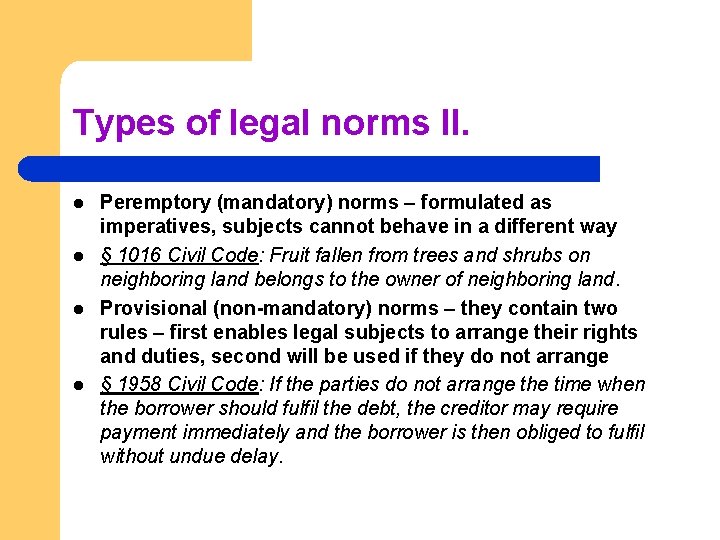 Types of legal norms II.

- Peremptory (mandatory) norms – formulated as imperatives, subjects cannot behave in a different way
- § 1016 Civil Code: Fruit fallen from trees and shrubs on neighboring land belongs to the owner of neighboring land.
- Provisional (non-mandatory) norms – they contain two rules – first enables legal subjects to arrange their rights and duties, second will be used if they do not arrange
- § 1958 Civil Code: If the parties do not arrange the time when the borrower should fulfil the debt, the creditor may require payment immediately and the borrower is then obliged to fulfil without undue delay.